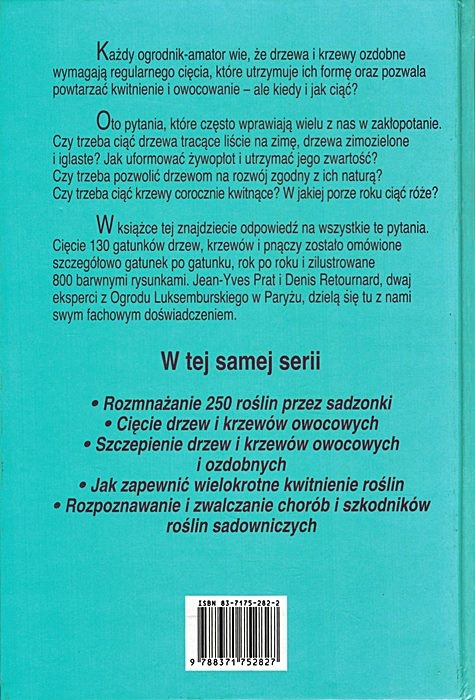 Każdy ogrodnik-amator wie, że drzewa i krzewy ozdobne wymagają regularnego cięcia, które utrzymuje ich formę oraz pozwala powtarzać kwitnienie i owocowanie – ale kiedy i jak ciąć?

Oto pytania, które często wprawiają wielu z nas w zakłopotanie. Czy trzeba ciąć drzewa tracące liście na zimę, drzewa zimozielone i iglaste? Jak uformować żywopłot i utrzymać jego zwartość? Czy trzeba pozwolić drzewom na rozwój zgodny z ich naturą? Czy trzeba ciąć krzewy corocznie kwitnące? W jakiej porze roku ciąć róże?

W książce tej znajdziecie odpowiedź na wszystkie te pytania. Cięcie 130 gatunków drzew, krzewów i pnączy zostało omówione szczegółowo gatunek po gatunku, rok po roku i zilustrowane 800 barwnymi rysunkami. Jean-Yves Prat i Denis Retournard, dwaj eksperci z Ogrodu Luksemburskiego w Paryżu, dzielą się tu z nami swym fachowym doświadczeniem.

W tej samej serii

• Rozmnażanie 250 roślin przez sadzonki
• Cięcie drzew i krzewów owocowych
• Szczepienie drzew i krzewów owocowych i ozdobnych
• Jak zapewnić wielokrotne kwitnienie roślin
• Rozpoznawanie i zwalczanie chorób i szkodników roślin sadowniczych

ISBN 83-7175-282-2

9 788371 752827